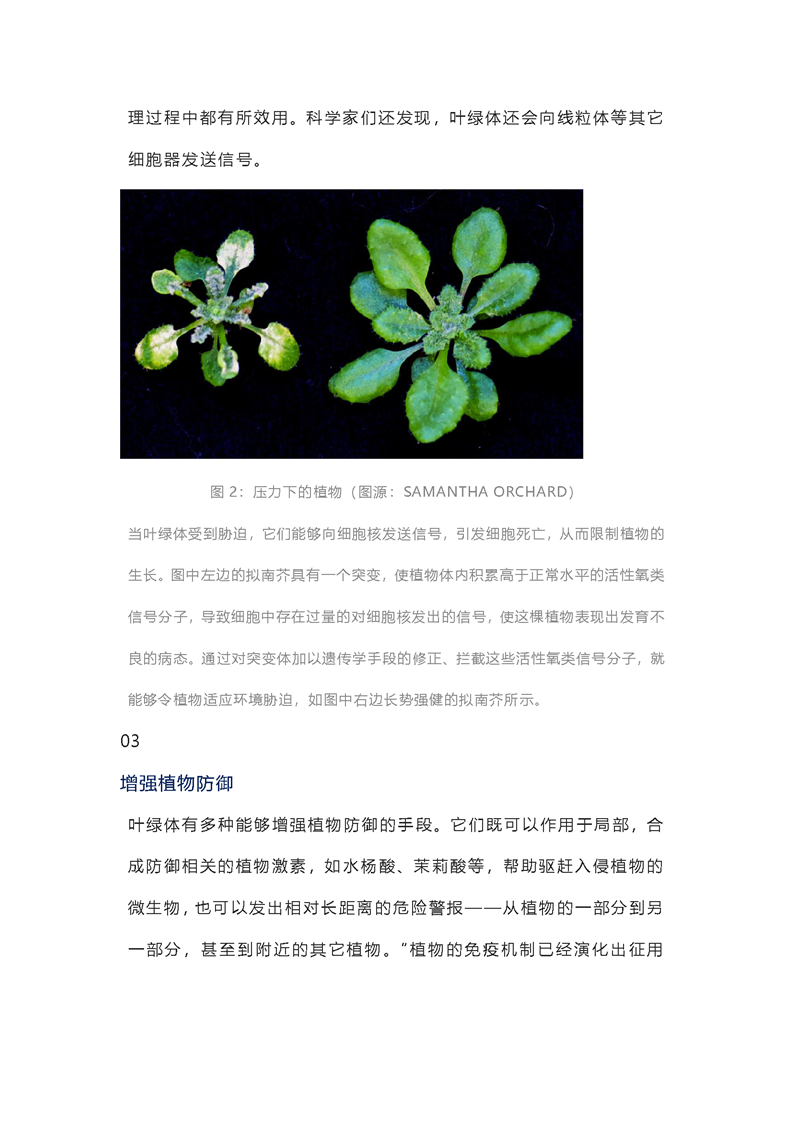 理过程中都有所效用。科学家们还发现，叶绿体还会向线粒体等其它细胞器发送信号。

图 2：压力下的植物（图源：SAMANTHA ORCHARD）

当叶绿体受到胁迫，它们能够向细胞核发送信号，引发细胞死亡，从而限制植物的生长。图中左边的拟南芥具有一个突变，使植物体内积累高于正常水平的活性氧类信号分子，导致细胞中存在过量的对细胞核发出的信号，使这棵植物表现出发育不良的病态。通过对突变体加以遗传学手段的修正、拦截这些活性氧类信号分子，就能够令植物适应环境胁迫，如图中右边长势强健的拟南芥所示。

03

增强植物防御

叶绿体有多种能够增强植物防御的手段。它们既可以作用于局部，合成防御相关的植物激素，如水杨酸、茉莉酸等，帮助驱赶入侵植物的微生物，也可以发出相对长距离的危险警报——从植物的一部分到另一部分，甚至到附近的其它植物。“植物的免疫机制已经演化出征用